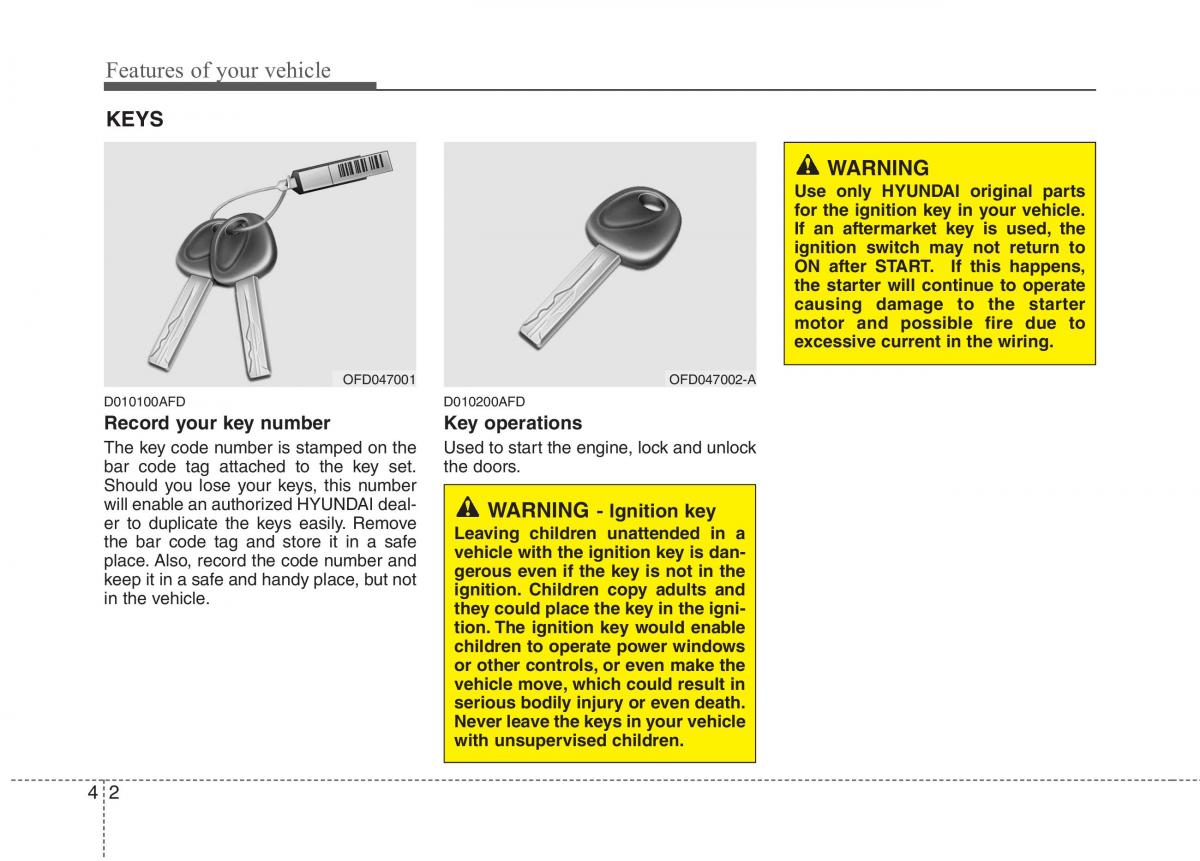 Features of your vehicle

KEYS

OFD047001

D010100AFD

Record your key number

The key code number is stamped on the bar code tag attached to the key set. Should you lose your keys, this number will enable an authorized HYUNDAI dealer to duplicate the keys easily. Remove the bar code tag and store it in a safe place. Also, record the code number and keep it in a safe and handy place, but not in the vehicle.

OFD047002-A

D010200AFD

Key operations

Used to start the engine, lock and unlock the doors.

WARNING - Ignition key

Leaving children unattended in a vehicle with the ignition key is dangerous even if the key is not in the ignition. Children copy adults and they could place the key in the ignition. The ignition key would enable children to operate power windows or other controls, or even make the vehicle move, which could result in serious bodily injury or even death. Never leave the keys in your vehicle with unsupervised children.

WARNING

Use only HYUNDAI original parts for the ignition key in your vehicle. If an aftermarket key is used, the ignition switch may not return to ON after START. If this happens, the starter will continue to operate causing damage to the starter motor and possible fire due to excessive current in the wiring.

4 2